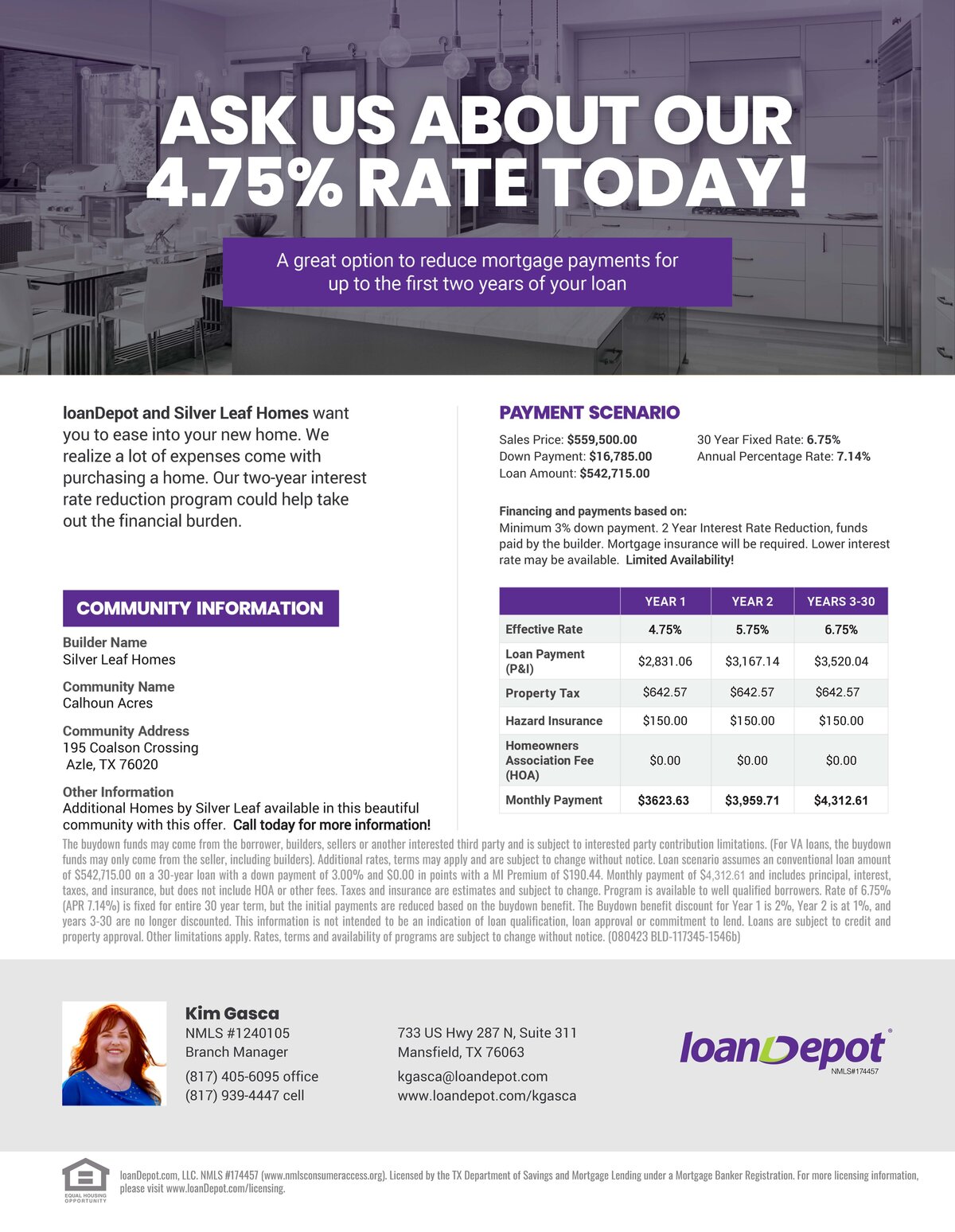 ASK US ABOUT OUR 4.75% RATE TODAY!

A great option to reduce mortgage payments for up to the first two years of your loan

loanDepot and Silver Leaf Homes want you to ease into your new home. We realize a lot of expenses come with purchasing a home. Our two-year interest rate reduction program could help take out the financial burden.

COMMUNITY INFORMATION

Builder Name
Silver Leaf Homes

Community Name
Calhoun Acres

Community Address
195 Coalson Crossing
Azle, TX 76020

Other Information
Additional Homes by Silver Leaf available in this beautiful community with this offer. Call today for more information!

PAYMENT SCENARIO

Sales Price: $559,500.00
Down Payment: $16,785.00
Loan Amount: $542,715.00

30 Year Fixed Rate: 6.75%
Annual Percentage Rate: 7.14%

Financing and payments based on:
Minimum 3% down payment. 2 Year Interest Rate Reduction, funds paid by the builder. Mortgage insurance will be required. Lower interest rate may be available. Limited Availability!

| | YEAR 1 | YEAR 2 | YEARS 3-30 |
|---|---|---|---|
| Effective Rate | 4.75% | 5.75% | 6.75% |
| Loan Payment (P&I) | $2,831.06 | $3,167.14 | $3,520.04 |
| Property Tax | $642.57 | $642.57 | $642.57 |
| Hazard Insurance | $150.00 | $150.00 | $150.00 |
| Homeowners Association Fee (HOA) | $0.00 | $0.00 | $0.00 |
| Monthly Payment | $3623.63 | $3,959.71 | $4,312.61 |

The buydown funds may come from the borrower, builders, sellers or another interested third party and is subject to interested party contribution limitations. (For VA loans, the buydown funds may only come from the seller, including builders). Additional rates, terms may apply and are subject to change without notice. Loan scenario assumes an conventional loan amount of $542,715.00 on a 30-year loan with a down payment of 3.00% and $0.00 in points with a MI Premium of $190.44. Monthly payment of $4,312.61 and includes principal, interest, taxes, and insurance, but does not include HOA or other fees. Taxes and insurance are estimates and subject to change. Program is available to well qualified borrowers. Rate of 6.75% (APR 7.14%) is fixed for entire 30 year term, but the initial payments are reduced based on the buydown benefit. The Buydown benefit discount for Year 1 is 2%, Year 2 is at 1%, and years 3-30 are no longer discounted. This information is not intended to be an indication of loan qualification, loan approval or commitment to lend. Loans are subject to credit and property approval. Other limitations apply. Rates, terms and availability of programs are subject to change without notice. (080423 BLD-117345-1546b)

Kim Gasca
NMLS #1240105
Branch Manager
(817) 405-6095 office
(817) 939-4447 cell

733 US Hwy 287 N, Suite 311
Mansfield, TX 76063
kgasca@loandepot.com
www.loandepot.com/kgasca

loanDepot
NMLS#174457

EQUAL HOUSING OPPORTUNITY

loanDepot.com, LLC. NMLS #174457 (www.nmlsconsumeraccess.org). Licensed by the TX Department of Savings and Mortgage Lending under a Mortgage Banker Registration. For more licensing information, please visit www.loanDepot.com/licensing.